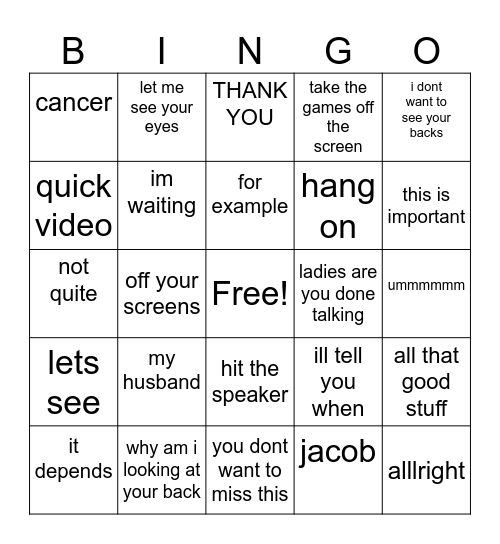 | B | I | N | G | O |
|---|---|---|---|---|
| cancer | let me see your eyes | THANK YOU | take the games off the screen | i dont want to see your backs |
| quick video | im waiting | for example | hang on | this is important |
| not quite | off your screens | Free! | ladies are you done talking | ummmmmm |
| lets see | my husband | hit the speaker | ill tell you when | all that good stuff |
| it depends | why am i looking at your back | you dont want to miss this | jacob | alllright |